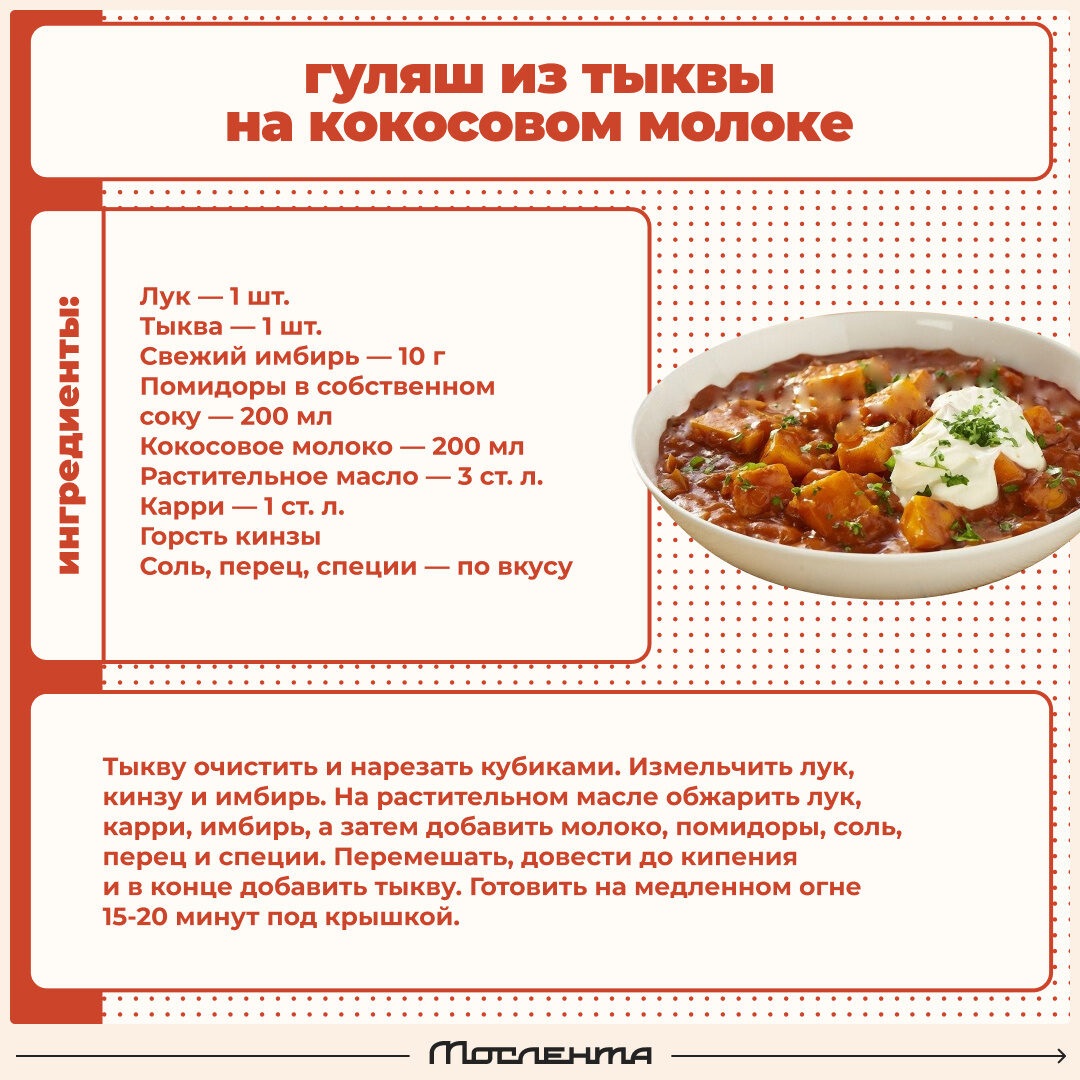 гуляш из тыквы
на кокосовом молоке

ингредиенты:

Лук — 1 шт.
Тыква — 1 шт.
Свежий имбирь — 10 г
Помидоры в собственном соку — 200 мл
Кокосовое молоко — 200 мл
Растительное масло — 3 ст. л.
Карри — 1 ст. л.
Горсть кинзы
Соль, перец, специи — по вкусу

Тыкву очистить и нарезать кубиками. Измельчить лук, кинзу и имбирь. На растительном масле обжарить лук, карри, имбирь, а затем добавить молоко, помидоры, соль, перец и специи. Перемешать, довести до кипения и в конце добавить тыкву. Готовить на медленном огне 15-20 минут под крышкой.

Мослента